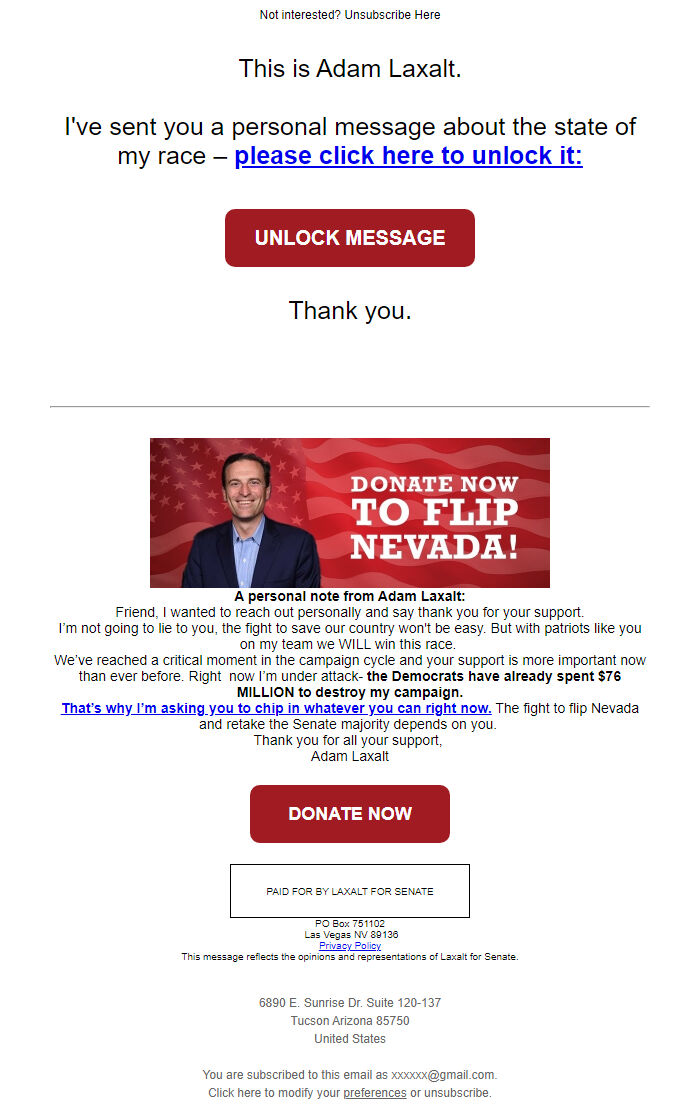 Not interested? Unsubscribe Here

This is Adam Laxalt.

I've sent you a personal message about the state of my race – please click here to unlock it:

UNLOCK MESSAGE

Thank you.

DONATE NOW TO FLIP NEVADA!

A personal note from Adam Laxalt:
Friend, I wanted to reach out personally and say thank you for your support.
I'm not going to lie to you, the fight to save our country won't be easy. But with patriots like you on my team we WILL win this race.
We've reached a critical moment in the campaign cycle and your support is more important now than ever before. Right now I'm under attack- the Democrats have already spent $76 MILLION to destroy my campaign.
That's why I'm asking you to chip in whatever you can right now. The fight to flip Nevada and retake the Senate majority depends on you.
Thank you for all your support,
Adam Laxalt

DONATE NOW

PAID FOR BY LAXALT FOR SENATE

PO Box 751102
Las Vegas NV 89136
Privacy Policy
This message reflects the opinions and representations of Laxalt for Senate.

6890 E. Sunrise Dr. Suite 120-137
Tucson Arizona 85750
United States

You are subscribed to this email as xxxxxx@gmail.com.
Click here to modify your preferences or unsubscribe.